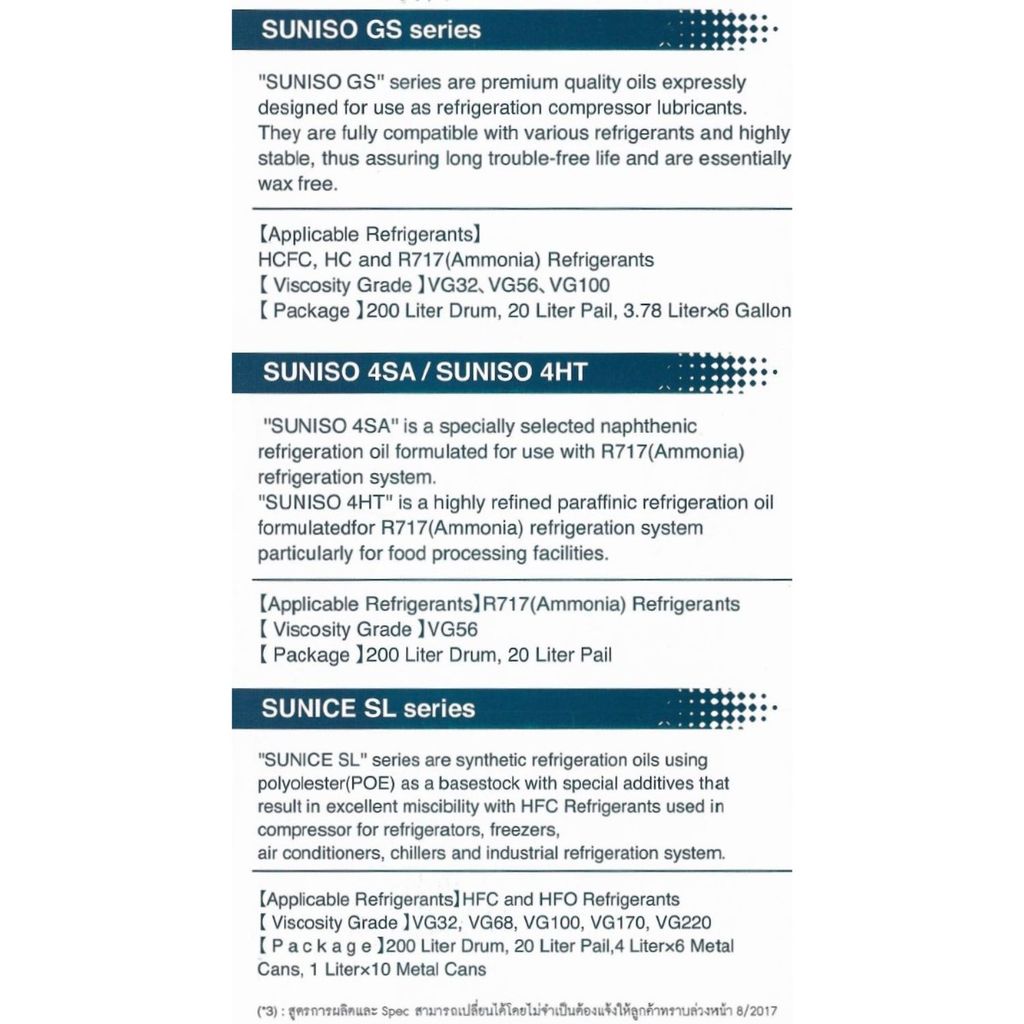 SUNISO GS series

"SUNISO GS" series are premium quality oils expressly designed for use as refrigeration compressor lubricants. They are fully compatible with various refrigerants and highly stable, thus assuring long trouble-free life and are essentially wax free.

【Applicable Refrigerants】
HCFC, HC and R717(Ammonia) Refrigerants
【 Viscosity Grade 】VG32、VG56、VG100
【 Package 】200 Liter Drum, 20 Liter Pail, 3.78 Liter×6 Gallon

SUNISO 4SA / SUNISO 4HT

"SUNISO 4SA" is a specially selected naphthenic refrigeration oil formulated for use with R717(Ammonia) refrigeration system.
"SUNISO 4HT" is a highly refined paraffinic refrigeration oil formulatedfor R717(Ammonia) refrigeration system particularly for food processing facilities.

【Applicable Refrigerants】R717(Ammonia) Refrigerants
【 Viscosity Grade 】VG56
【 Package 】200 Liter Drum, 20 Liter Pail

SUNICE SL series

"SUNICE SL" series are synthetic refrigeration oils using polyolester(POE) as a basestock with special additives that result in excellent miscibility with HFC Refrigerants used in compressor for refrigerators, freezers, air conditioners, chillers and industrial refrigeration system.

【Applicable Refrigerants】HFC and HFO Refrigerants
【 Viscosity Grade 】VG32, VG68, VG100, VG170, VG220
【 P a c k a g e 】200 Liter Drum, 20 Liter Pail,4 Liter×6 Metal Cans, 1 Liter×10 Metal Cans

(*3) : สูตรการผลิตและ Spec สามารถเปลี่ยนได้โดยไม่จำเป็นต้องแจ้งให้ลูกค้าทราบล่วงหน้า 8/2017